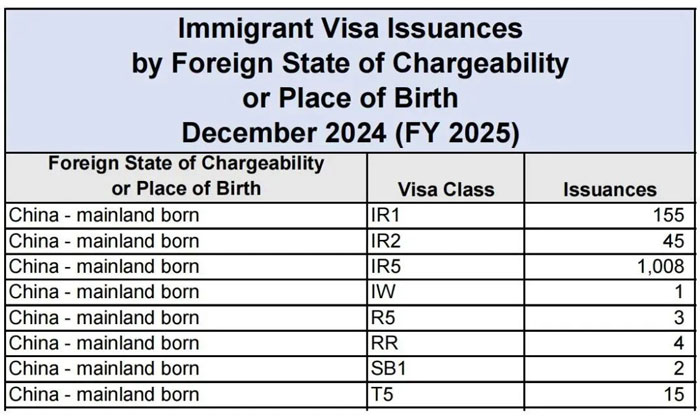 Immigrant Visa Issuances
by Foreign State of Chargeability
or Place of Birth
December 2024 (FY 2025)

| Foreign State of Chargeability or Place of Birth | Visa Class | Issuances |
|---|---|---|
| China - mainland born | IR1 | 155 |
| China - mainland born | IR2 | 45 |
| China - mainland born | IR5 | 1,008 |
| China - mainland born | IW | 1 |
| China - mainland born | R5 | 3 |
| China - mainland born | RR | 4 |
| China - mainland born | SB1 | 2 |
| China - mainland born | T5 | 15 |